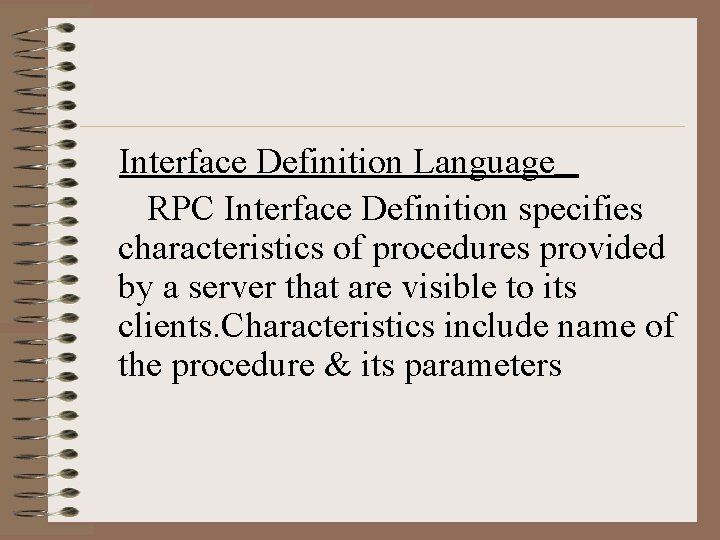 Interface Definition Language

RPC Interface Definition specifies characteristics of procedures provided by a server that are visible to its clients.Characteristics include name of the procedure & its parameters